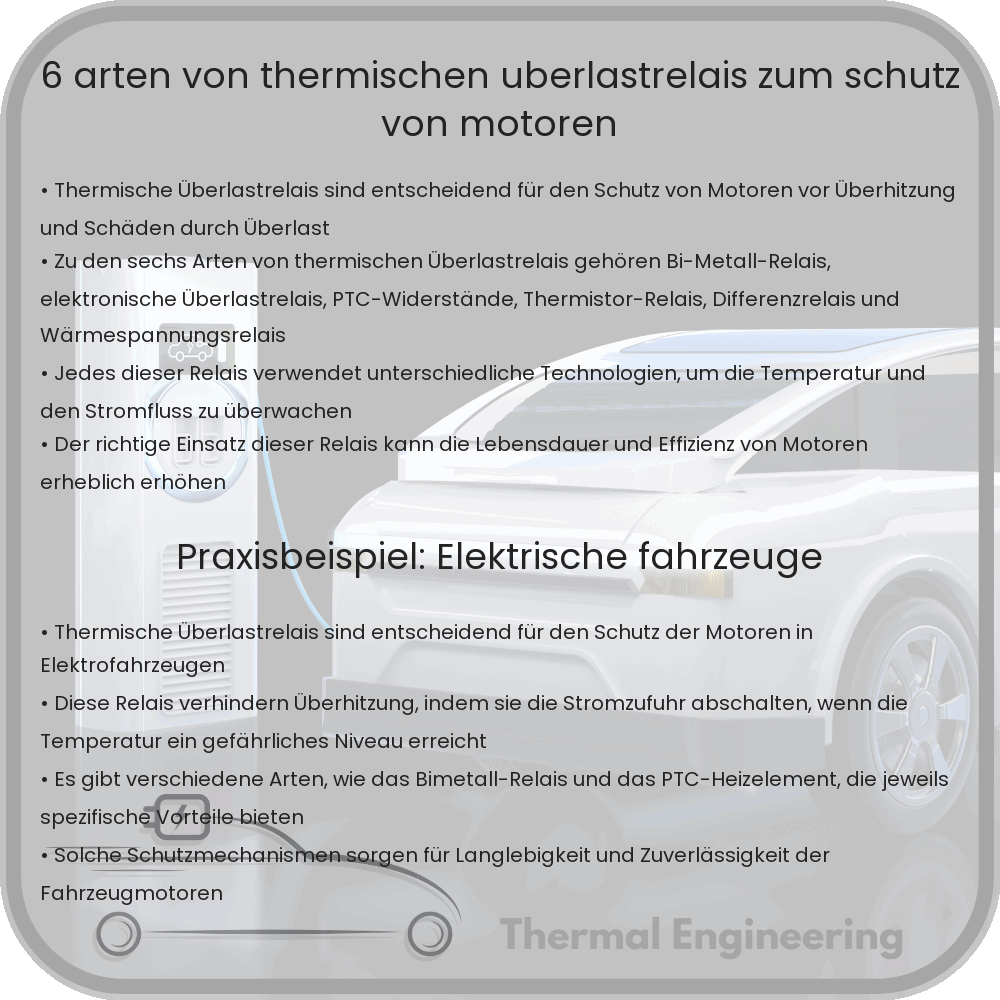 6 arten von thermischen uberlastrelais zum schutz von motoren

• Thermische Überlastrelais sind entscheidend für den Schutz von Motoren vor Überhitzung und Schäden durch Überlast
• Zu den sechs Arten von thermischen Überlastrelais gehören Bi-Metall-Relais, elektronische Überlastrelais, PTC-Widerstände, Thermistor-Relais, Differenzrelais und Wärmespannungsrelais
• Jedes dieser Relais verwendet unterschiedliche Technologien, um die Temperatur und den Stromfluss zu überwachen
• Der richtige Einsatz dieser Relais kann die Lebensdauer und Effizienz von Motoren erheblich erhöhen

Praxisbeispiel: Elektrische fahrzeuge

• Thermische Überlastrelais sind entscheidend für den Schutz der Motoren in Elektrofahrzeugen
• Diese Relais verhindern Überhitzung, indem sie die Stromzufuhr abschalten, wenn die Temperatur ein gefährliches Niveau erreicht
• Es gibt verschiedene Arten, wie das Bimetall-Relais und das PTC-Heizelement, die jeweils spezifische Vorteile bieten
• Solche Schutzmechanismen sorgen für Langlebigkeit und Zuverlässigkeit der Fahrzeugmotoren

Thermal Engineering